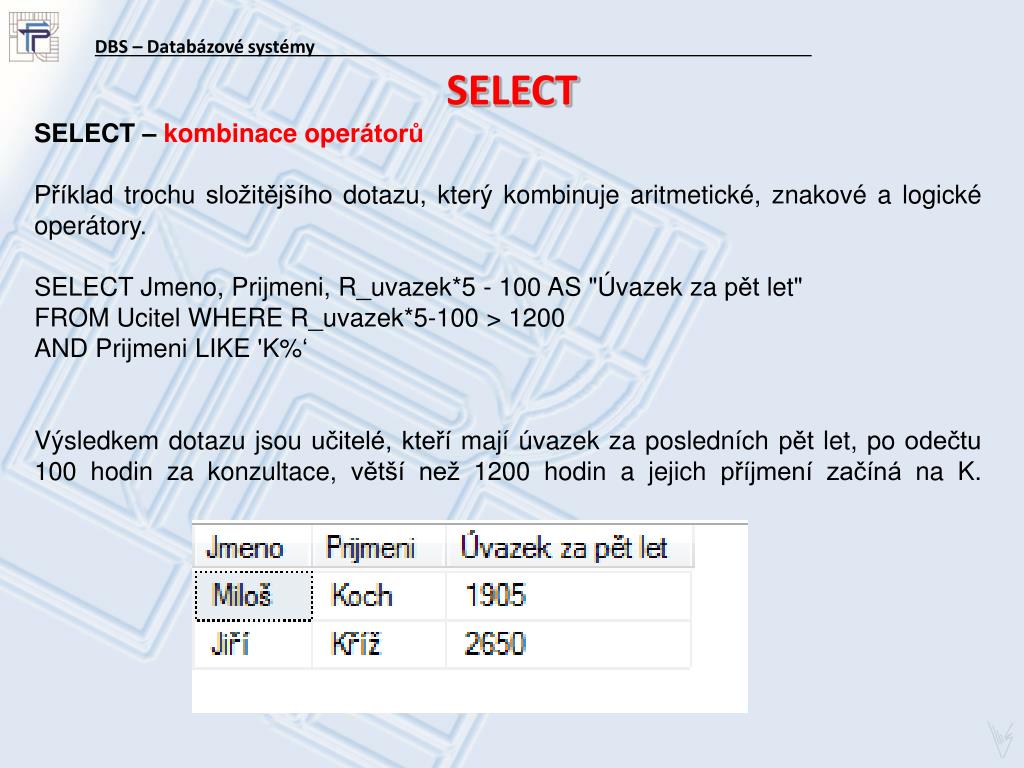 DBS – Databázové systémy

SELECT

SELECT – kombinace operátorů

Příklad trochu složitějšího dotazu, který kombinuje aritmetické, znakové a logické operátory.

SELECT Jmeno, Prijmeni, R_uvazek*5 - 100 AS "Úvazek za pět let"
FROM Ucitel WHERE R_uvazek*5-100 > 1200
AND Prijmeni LIKE 'K%‘

Výsledkem dotazu jsou učitelé, kteří mají úvazek za posledních pět let, po odečtu 100 hodin za konzultace, větší než 1200 hodin a jejich příjmení začíná na K.

| Jmeno | Prijmeni | Úvazek za pět let |
|---|---|---|
| Miloš | Koch | 1905 |
| Jiří | Kříž | 2650 |